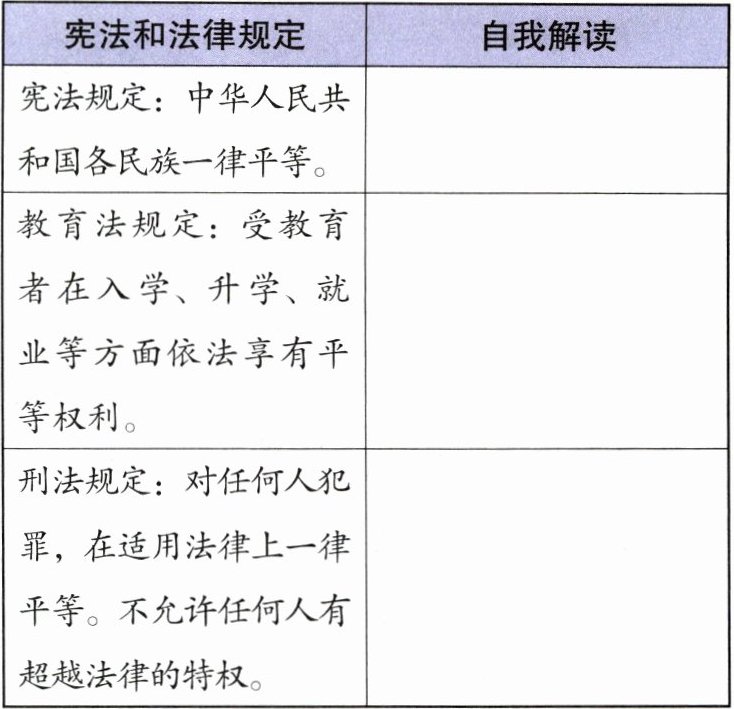 | 宪法和法律规定 | 自我解读 |
|---|---|
| 宪法规定：中华人民共和国各民族一律平等。 | |
| 教育法规定：受教育者在入学、升学、就业等方面依法享有平等权利。 | |
| 刑法规定：对任何人犯罪，在适用法律上一律平等。不允许任何人有超越法律的特权。 | |